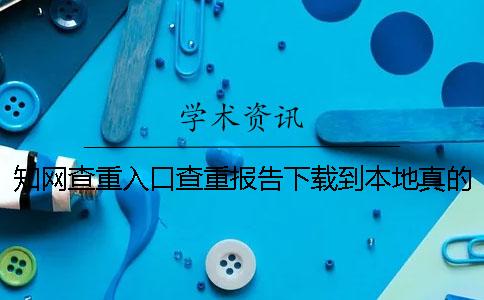 学术资讯

知网查重入口查重报告下载到本地真的